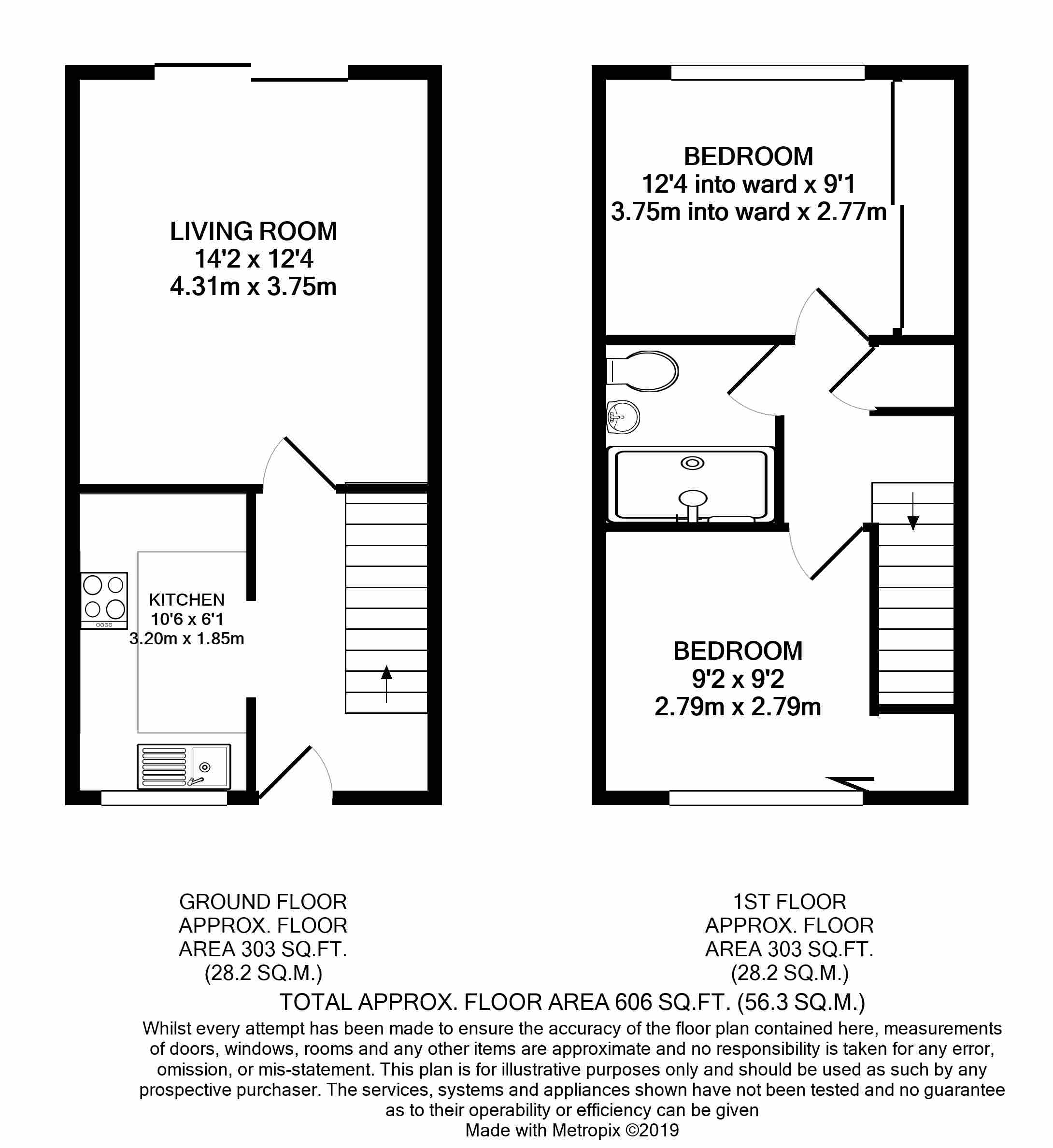 LIVING ROOM
14'2 x 12'4
4.31m x 3.75m

KITCHEN
10'6 x 6'1
3.20m x 1.85m

BEDROOM
12'4 into ward x 9'1
3.75m into ward x 2.77m

BEDROOM
9'2 x 9'2
2.79m x 2.79m

GROUND FLOOR
APPROX. FLOOR
AREA 303 SQ.FT.
(28.2 SQ.M.)

1ST FLOOR
APPROX. FLOOR
AREA 303 SQ.FT.
(28.2 SQ.M.)

TOTAL APPROX. FLOOR AREA 606 SQ.FT. (56.3 SQ.M.)
Whilst every attempt has been made to ensure the accuracy of the floor plan contained here, measurements of doors, windows, rooms and any other items are approximate and no responsibility is taken for any error, omission, or mis-statement. This plan is for illustrative purposes only and should be used as such by any prospective purchaser. The services, systems and appliances shown have not been tested and no guarantee as to their operability or efficiency can be given
Made with Metropix ©2019